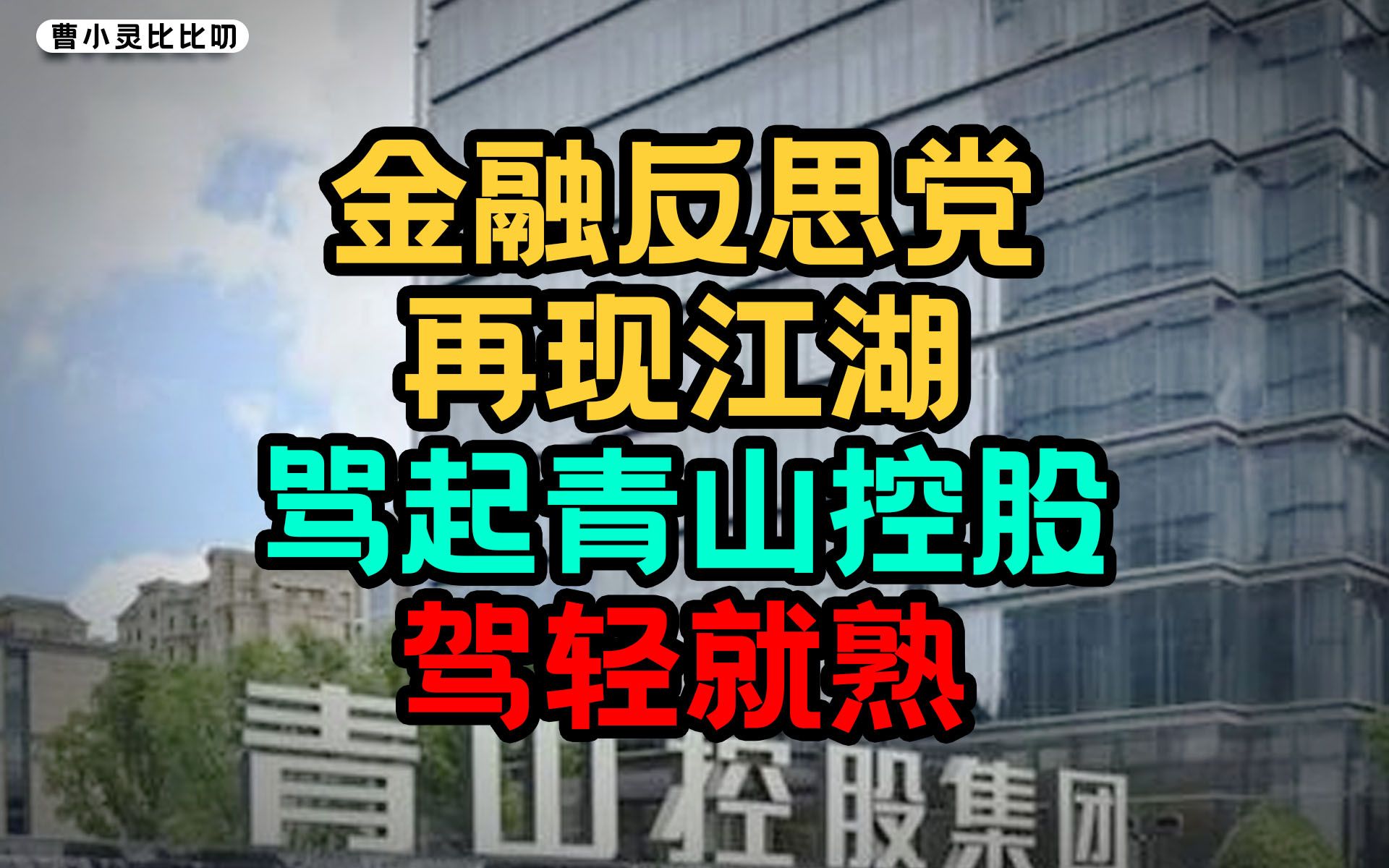 曹小灵比比叨

金融反思党
再现江湖
骂起青山控股
驾轻就熟

青山控股集团